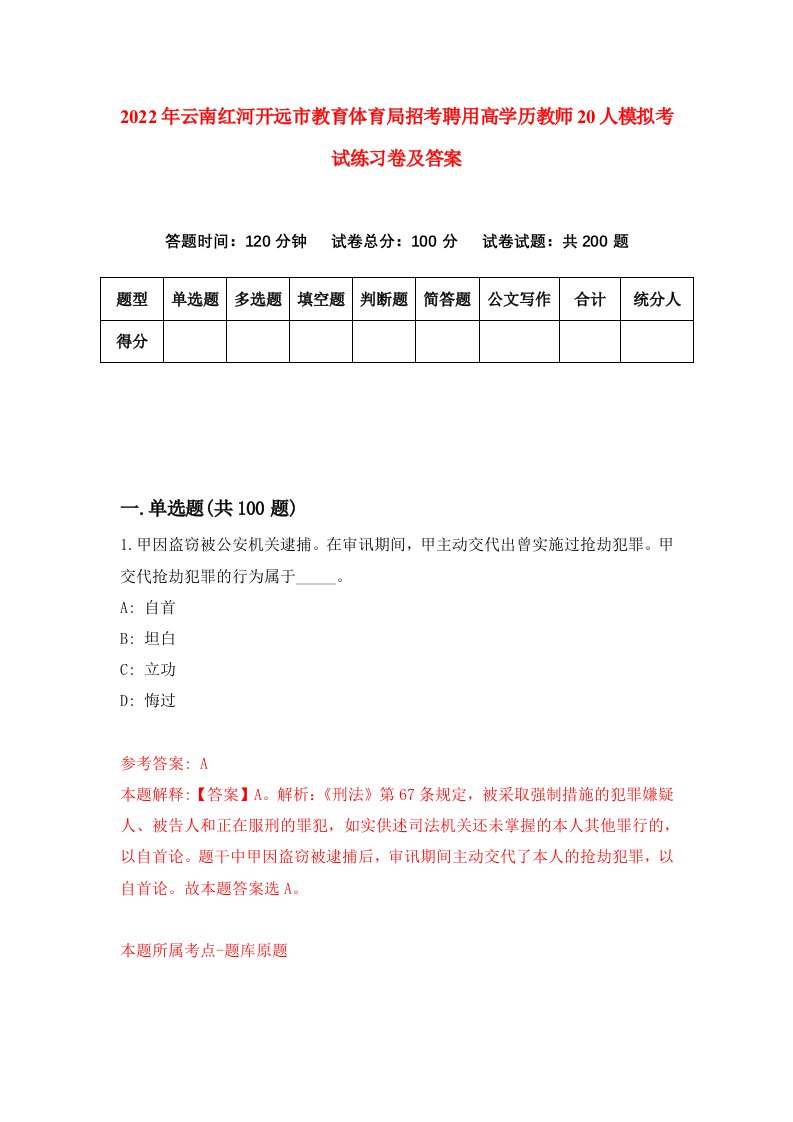 2022年云南红河开远市教育体育局招考聘用高学历教师20人模拟考试练习卷及答案

答题时间：120分钟　试卷总分：100分　试卷试题：共200题

| 题型 | 单选题 | 多选题 | 填空题 | 判断题 | 简答题 | 公文写作 | 合计 | 统分人 |
|---|---|---|---|---|---|---|---|---|
| 得分 | | | | | | | | |

一.单选题(共100题)

1.甲因盗窃被公安机关逮捕。在审讯期间，甲主动交代出曾实施过抢劫犯罪。甲交代抢劫犯罪的行为属于_____。

A: 自首

B: 坦白

C: 立功

D: 悔过

参考答案: A

本题解释:【答案】A。解析:《刑法》第67条规定，被采取强制措施的犯罪嫌疑人、被告人和正在服刑的罪犯，如实供述司法机关还未掌握的本人其他罪行的，以自首论。题干中甲因盗窃被逮捕后，审讯期间主动交代了本人的抢劫犯罪，以自首论。故本题答案选A。

本题所属考点-题库原题